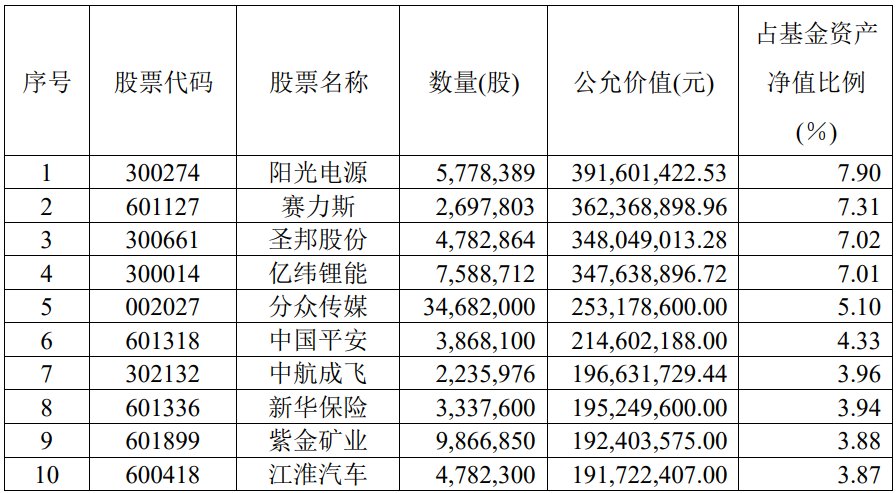 | 序号 | 股票代码 | 股票名称 | 数量(股) | 公允价值(元) | 占基金资产净值比例(%) |
|---|---|---|---|---|---|
| 1 | 300274 | 阳光电源 | 5,778,389 | 391,601,422.53 | 7.90 |
| 2 | 601127 | 赛力斯 | 2,697,803 | 362,368,898.96 | 7.31 |
| 3 | 300661 | 圣邦股份 | 4,782,864 | 348,049,013.28 | 7.02 |
| 4 | 300014 | 亿纬锂能 | 7,588,712 | 347,638,896.72 | 7.01 |
| 5 | 002027 | 分众传媒 | 34,682,000 | 253,178,600.00 | 5.10 |
| 6 | 601318 | 中国平安 | 3,868,100 | 214,602,188.00 | 4.33 |
| 7 | 302132 | 中航成飞 | 2,235,976 | 196,631,729.44 | 3.96 |
| 8 | 601336 | 新华保险 | 3,337,600 | 195,249,600.00 | 3.94 |
| 9 | 601899 | 紫金矿业 | 9,866,850 | 192,403,575.00 | 3.88 |
| 10 | 600418 | 江淮汽车 | 4,782,300 | 191,722,407.00 | 3.87 |